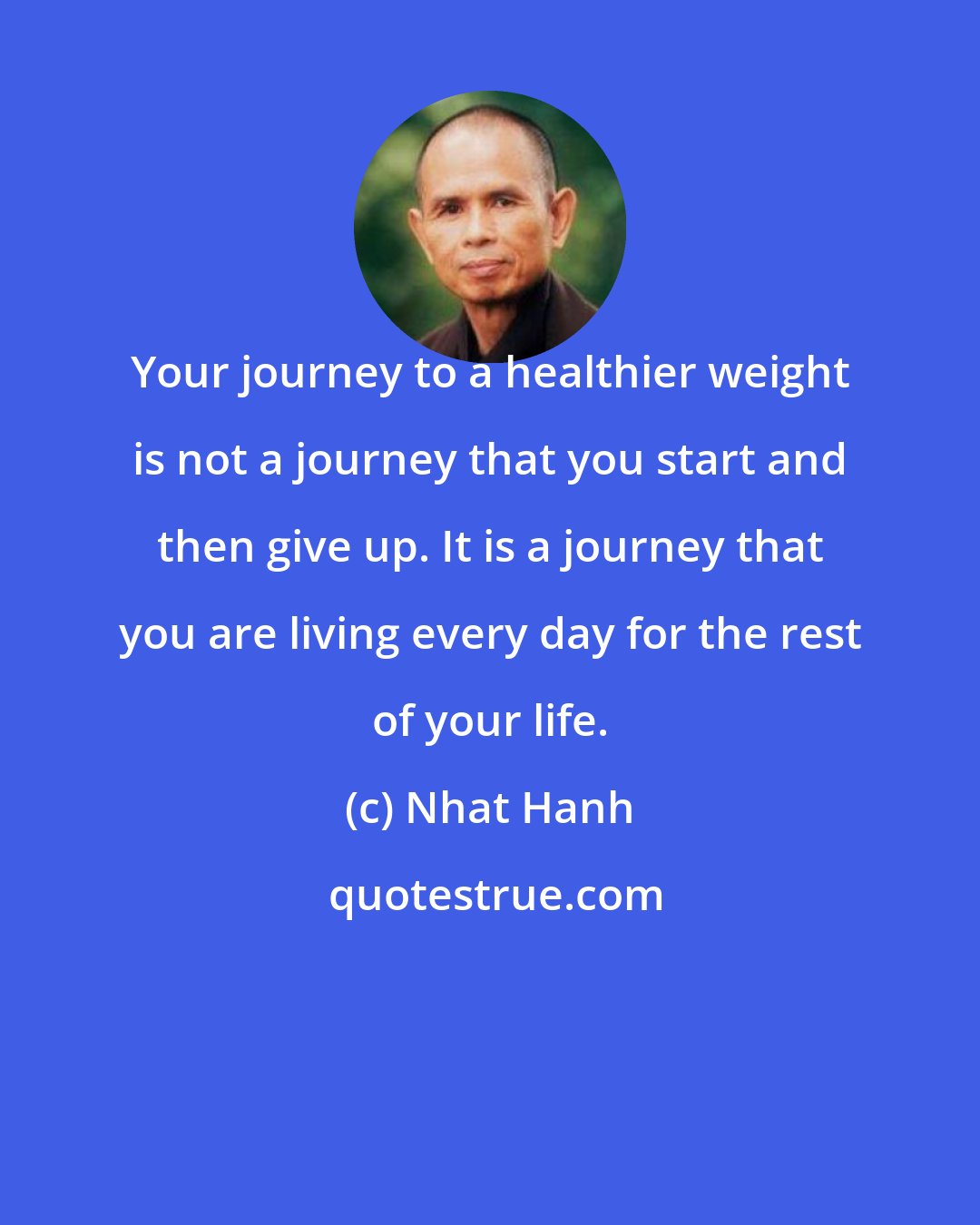 Your journey to a healthier weight is not a journey that you start and then give up. It is a journey that you are living every day for the rest of your life.

(c) Nhat Hanh

quotestrue.com